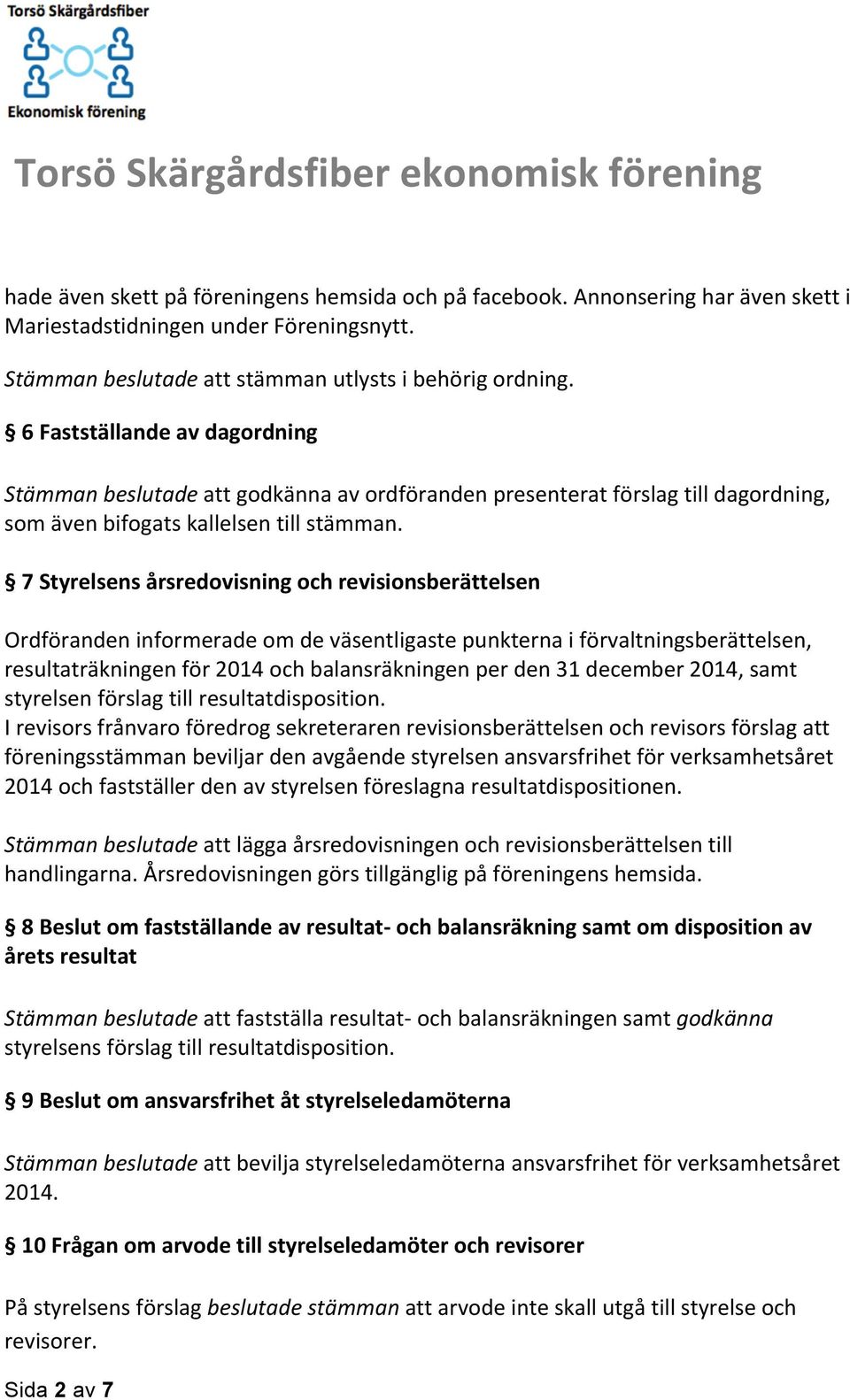 Torsö Skärgårdsfiber

Ekonomisk förening

Torsö Skärgårdsfiber ekonomisk förening

hade även skett på föreningens hemsida och på facebook. Annonsering har även skett i Mariestadstidningen under Föreningsnytt.

Stämman beslutade att stämman utlysts i behörig ordning.

§ 6 Fastställande av dagordning

Stämman beslutade att godkänna av ordföranden presenterat förslag till dagordning, som även bifogats kallelsen till stämman.

§ 7 Styrelsens årsredovisning och revisionsberättelsen

Ordföranden informerade om de väsentligaste punkterna i förvaltningsberättelsen, resultaträkningen för 2014 och balansräkningen per den 31 december 2014, samt styrelsen förslag till resultatdisposition.
I revisors frånvaro föredrog sekreteraren revisionsberättelsen och revisors förslag att föreningsstämman beviljar den avgående styrelsen ansvarsfrihet för verksamhetsåret 2014 och fastställer den av styrelsen föreslagna resultatdispositionen.

Stämman beslutade att lägga årsredovisningen och revisionsberättelsen till handlingarna. Årsredovisningen görs tillgänglig på föreningens hemsida.

§ 8 Beslut om fastställande av resultat- och balansräkning samt om disposition av årets resultat

Stämman beslutade att fastställa resultat- och balansräkningen samt godkänna styrelsens förslag till resultatdisposition.

§ 9 Beslut om ansvarsfrihet åt styrelseledamöterna

Stämman beslutade att bevilja styrelseledamöterna ansvarsfrihet för verksamhetsåret 2014.

§ 10 Frågan om arvode till styrelseledamöter och revisorer

På styrelsens förslag beslutade stämman att arvode inte skall utgå till styrelse och revisorer.

Sida 2 av 7